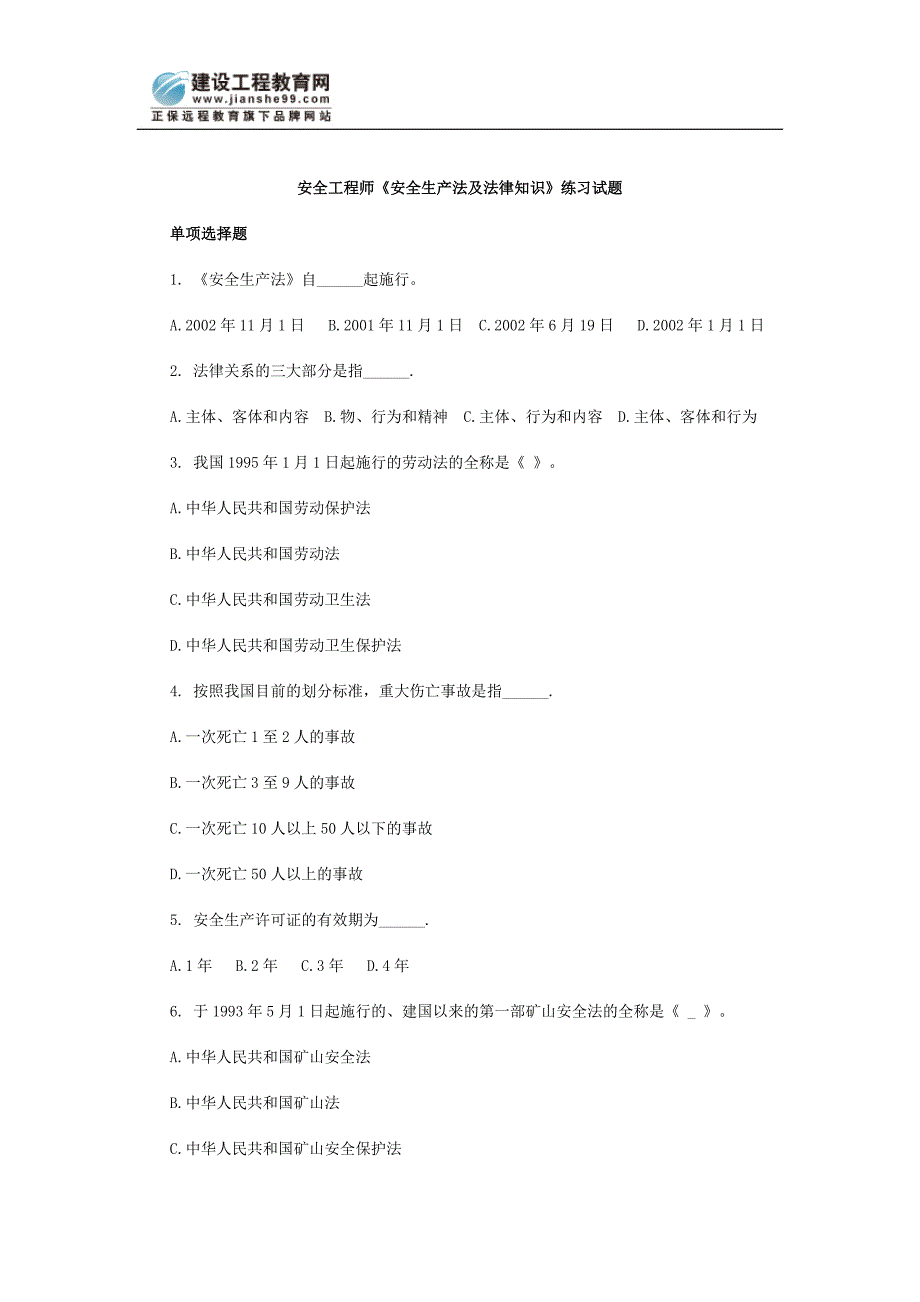 建设工程教育网
www.jianshe99.com
正保远程教育旗下品牌网站

安全工程师《安全生产法及法律知识》练习试题

单项选择题

1. 《安全生产法》自______起施行。

A.2002 年 11 月 1 日　B.2001 年 11 月 1 日　C.2002 年 6 月 19 日　D.2002 年 1 月 1 日

2. 法律关系的三大部分是指______.

A.主体、客体和内容　B.物、行为和精神　C.主体、行为和内容　D.主体、客体和行为

3. 我国 1995 年 1 月 1 日起施行的劳动法的全称是《 》。

A.中华人民共和国劳动保护法

B.中华人民共和国劳动法

C.中华人民共和国劳动卫生法

D.中华人民共和国劳动卫生保护法

4. 按照我国目前的划分标准，重大伤亡事故是指______.

A.一次死亡 1 至 2 人的事故

B.一次死亡 3 至 9 人的事故

C.一次死亡 10 人以上 50 人以下的事故

D.一次死亡 50 人以上的事故

5. 安全生产许可证的有效期为______.

A.1 年　B.2 年　C.3 年　D.4 年

6. 于 1993 年 5 月 1 日起施行的、建国以来的第一部矿山安全法的全称是《 _ 》。

A.中华人民共和国矿山安全法

B.中华人民共和国矿山法

C.中华人民共和国矿山安全保护法